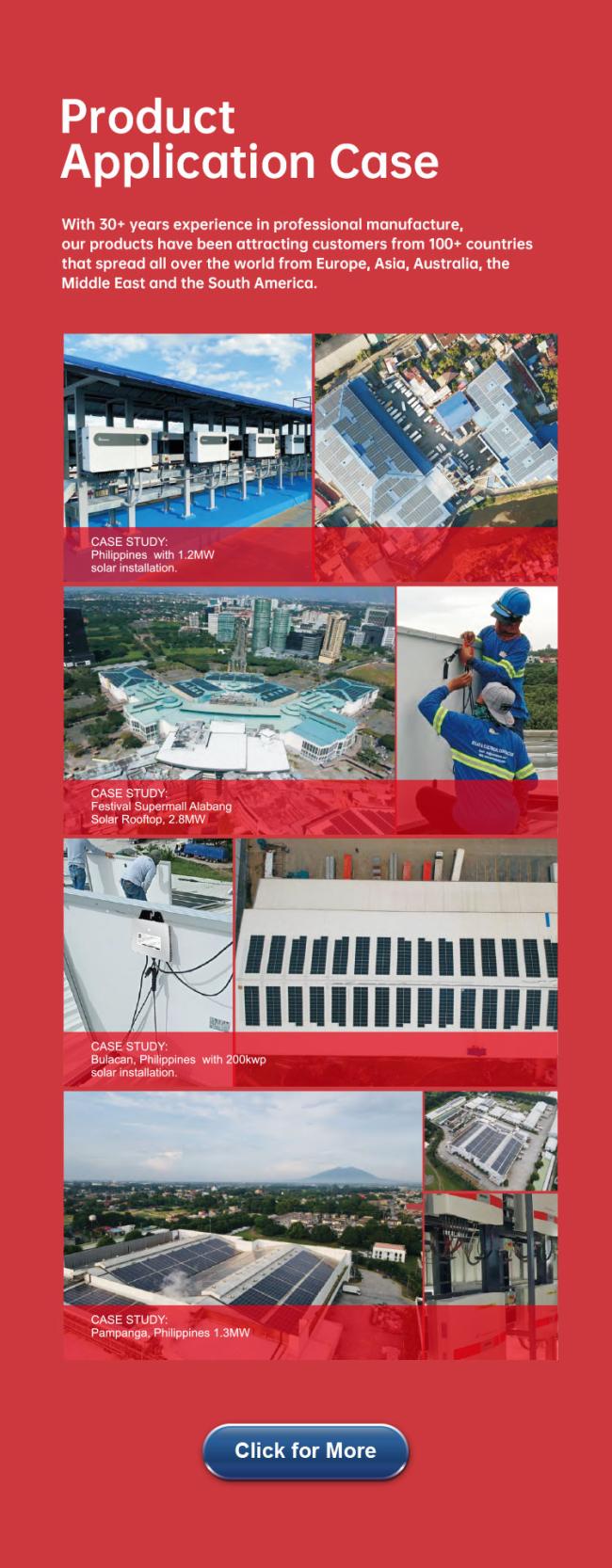 Product
Application Case

With 30+ years experience in professional manufacture, our products have been attracting customers from 100+ countries that spread all over the world from Europe, Asia, Australia, the Middle East and the South America.

CASE STUDY:
Philippines with 1.2MW solar installation.

CASE STUDY:
Festival Supermall Alabang Solar Rooftop, 2.8MW

CASE STUDY:
Bulacan, Philippines with 200kwp solar installation.

CASE STUDY:
Pampanga, Philippines 1.3MW

Click for More